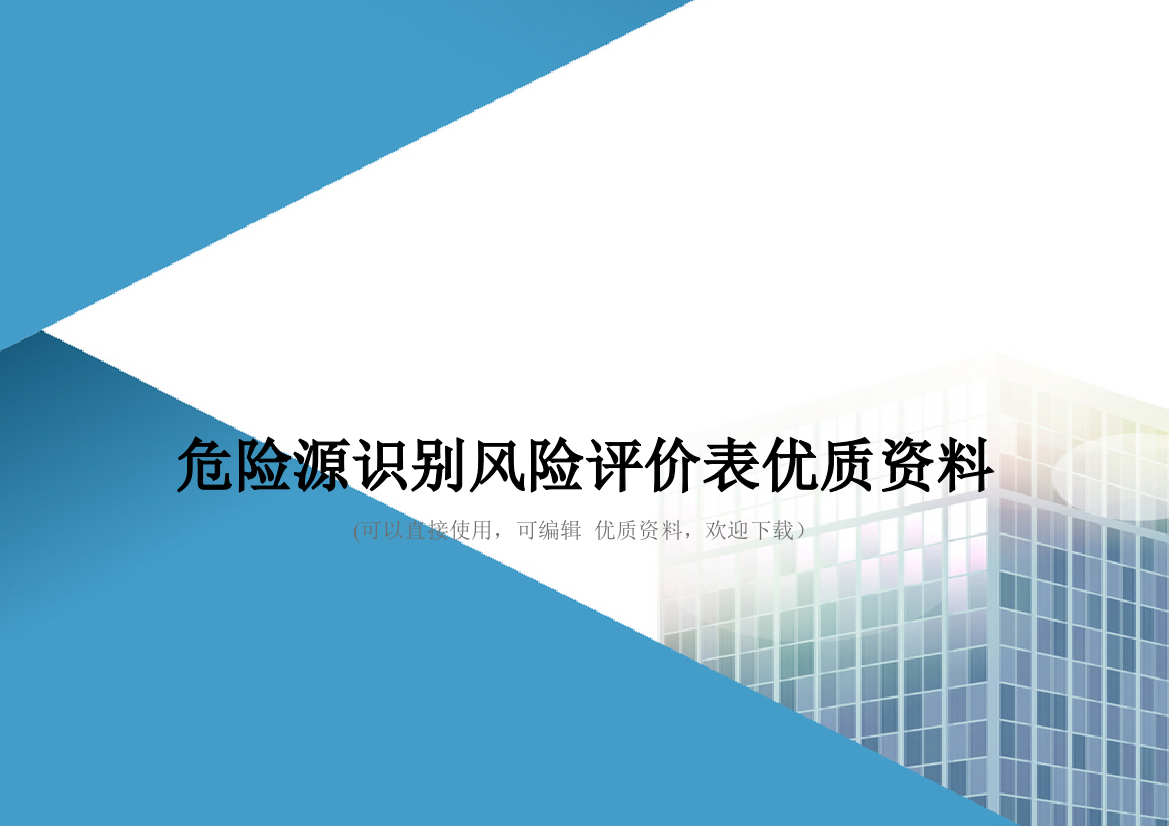 危险源识别风险评价表优质资料

(可以直接使用，可编辑 优质资料，欢迎下载）